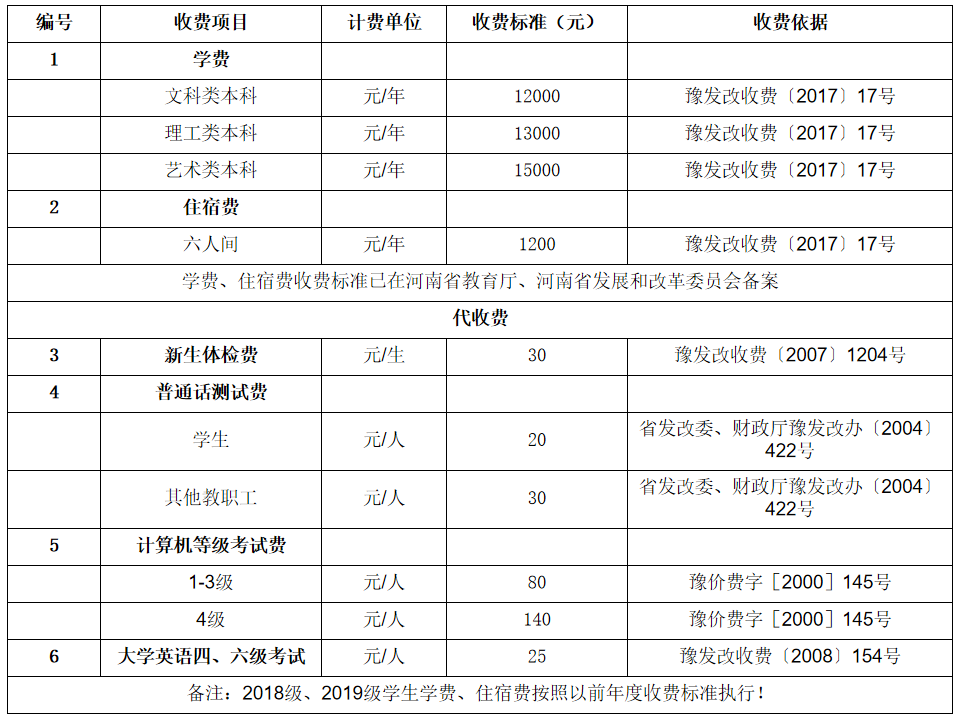 | 编号 | 收费项目 | 计费单位 | 收费标准（元） | 收费依据 |
|---|---|---|---|---|
| 1 | 学费 |  |  |  |
|  | 文科类本科 | 元/年 | 12000 | 豫发改收费〔2017〕17号 |
|  | 理工类本科 | 元/年 | 13000 | 豫发改收费〔2017〕17号 |
|  | 艺术类本科 | 元/年 | 15000 | 豫发改收费〔2017〕17号 |
| 2 | 住宿费 |  |  |  |
|  | 六人间 | 元/年 | 1200 | 豫发改收费〔2017〕17号 |
| 学费、住宿费收费标准已在河南省教育厅、河南省发展和改革委员会备案 |  |  |  |  |
| 代收费 |  |  |  |  |
| 3 | 新生体检费 | 元/生 | 30 | 豫发改收费〔2007〕1204号 |
| 4 | 普通话测试费 |  |  |  |
|  | 学生 | 元/人 | 20 | 省发改委、财政厅豫发改办〔2004〕422号 |
|  | 其他教职工 | 元/人 | 30 | 省发改委、财政厅豫发改办〔2004〕422号 |
| 5 | 计算机等级考试费 |  |  |  |
|  | 1-3级 | 元/人 | 80 | 豫价费字［2000］145号 |
|  | 4级 | 元/人 | 140 | 豫价费字［2000］145号 |
| 6 | 大学英语四、六级考试 | 元/人 | 25 | 豫发改收费〔2008〕154号 |
| 备注：2018级、2019级学生学费、住宿费按照以前年度收费标准执行！ |  |  |  |  |